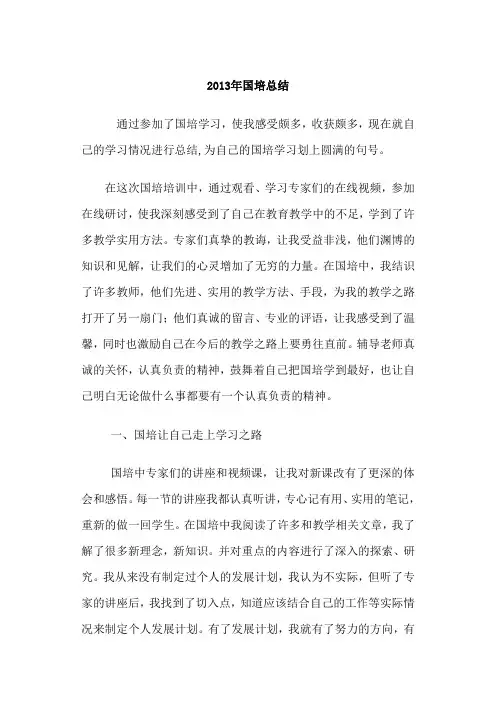 2013年国培总结

通过参加了国培学习，使我感受颇多，收获颇多，现在就自己的学习情况进行总结,为自己的国培学习划上圆满的句号。

在这次国培培训中，通过观看、学习专家们的在线视频，参加在线研讨，使我深刻感受到了自己在教育教学中的不足，学到了许多教学实用方法。专家们真挚的教诲，让我受益非浅，他们渊博的知识和见解，让我们的心灵增加了无穷的力量。在国培中，我结识了许多教师，他们先进、实用的教学方法、手段，为我的教学之路打开了另一扇门；他们真诚的留言、专业的评语，让我感受到了温馨，同时也激励自己在今后的教学之路上要勇往直前。辅导老师真诚的关怀，认真负责的精神，鼓舞着自己把国培学到最好，也让自己明白无论做什么事都要有一个认真负责的精神。

一、国培让自己走上学习之路

国培中专家们的讲座和视频课，让我对新课改有了更深的体会和感悟。每一节的讲座我都认真听讲，专心记有用、实用的笔记，重新的做一回学生。在国培中我阅读了许多和教学相关文章，我了解了很多新理念，新知识。并对重点的内容进行了深入的探索、研究。我从来没有制定过个人的发展计划，我认为不实际，但听了专家的讲座后，我找到了切入点，知道应该结合自己的工作等实际情况来制定个人发展计划。有了发展计划，我就有了努力的方向，有